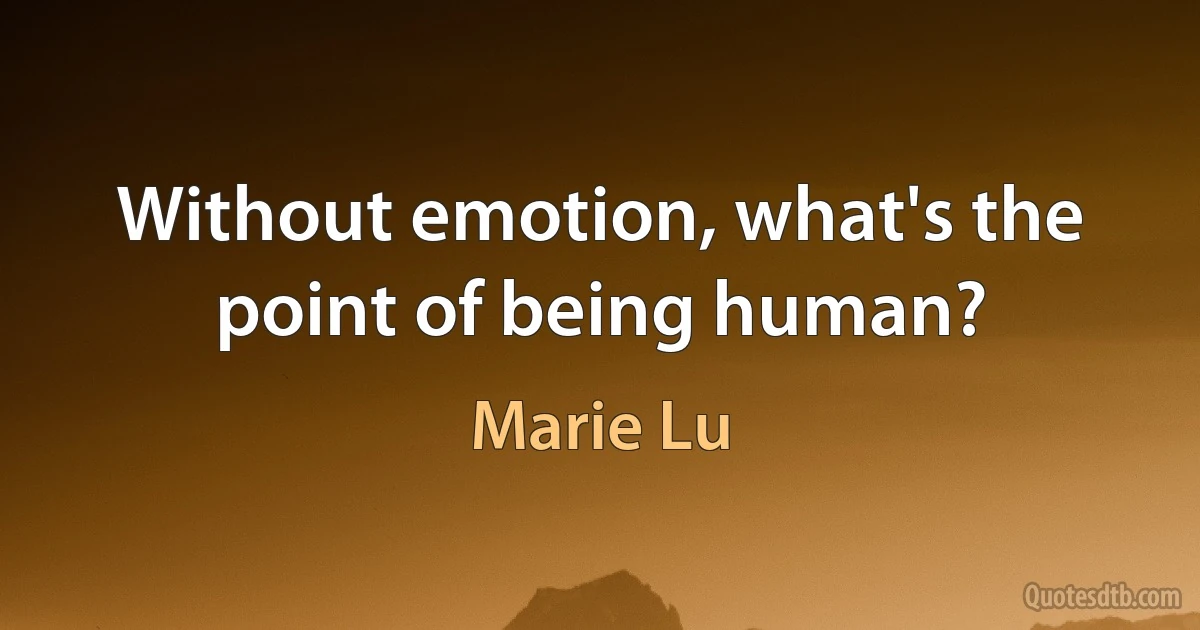 Without emotion, what's the point of being human?

Marie Lu

Quotesdtb.com